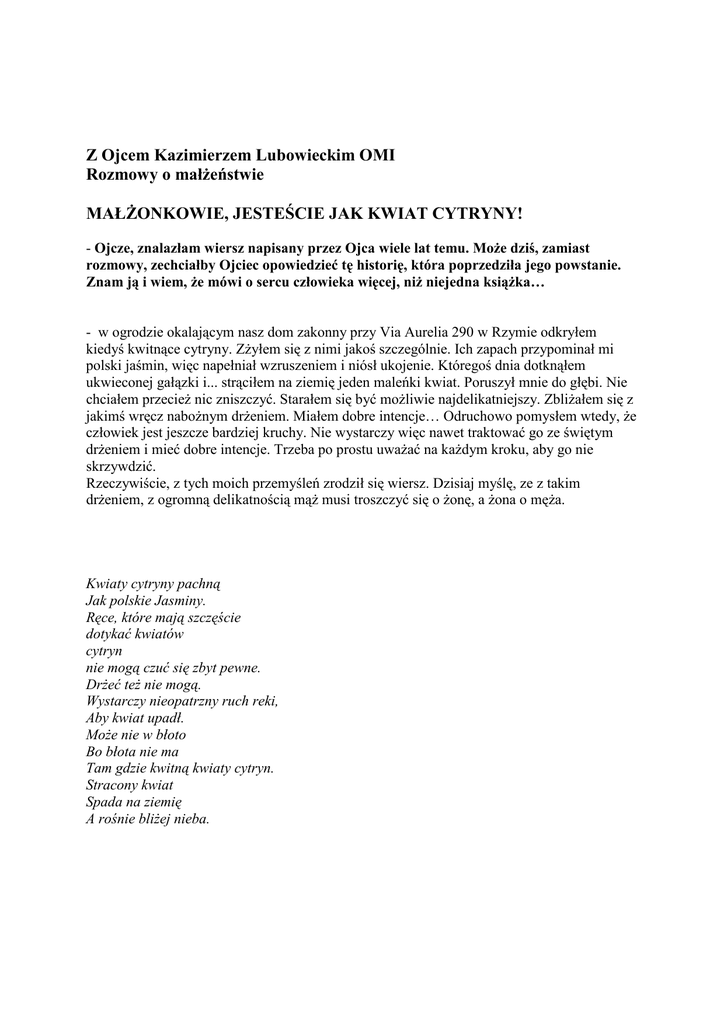 Z Ojcem Kazimierzem Lubowieckim OMI
Rozmowy o małżeństwie

MAŁŻONKOWIE, JESTEŚCIE JAK KWIAT CYTRYNY!

- Ojcze, znalazłam wiersz napisany przez Ojca wiele lat temu. Może dziś, zamiast rozmowy, zechciałby Ojciec opowiedzieć tę historię, która poprzedziła jego powstanie. Znam ją i wiem, że mówi o sercu człowieka więcej, niż niejedna książka…

- w ogrodzie okalającym nasz dom zakonny przy Via Aurelia 290 w Rzymie odkryłem kiedyś kwitnące cytryny. Zżyłem się z nimi jakoś szczególnie. Ich zapach przypominał mi polski jaśmin, więc napełniał wzruszeniem i niósł ukojenie. Któregoś dnia dotknąłem ukwieconej gałązki i... strąciłem na ziemię jeden maleńki kwiat. Poruszył mnie do głębi. Nie chciałem przecież nic zniszczyć. Starałem się być możliwie najdelikatniejszy. Zbliżałem się z jakimś wręcz nabożnym drżeniem. Miałem dobre intencje… Odruchowo pomysłem wtedy, że człowiek jest jeszcze bardziej kruchy. Nie wystarczy więc nawet traktować go ze świętym drżeniem i mieć dobre intencje. Trzeba po prostu uważać na każdym kroku, aby go nie skrzywdzić.
Rzeczywiście, z tych moich przemyśleń zrodził się wiersz. Dzisiaj myślę, ze z takim drżeniem, z ogromną delikatnością mąż musi troszczyć się o żonę, a żona o męża.

Kwiaty cytryny pachną
Jak polskie Jasminy.
Ręce, które mają szczęście
dotykać kwiatów
cytryn
nie mogą czuć się zbyt pewne.
Drżeć też nie mogą.
Wystarczy nieopatrzny ruch reki,
Aby kwiat upadł.
Może nie w błoto
Bo błota nie ma
Tam gdzie kwitną kwiaty cytryn.
Stracony kwiat
Spada na ziemię
A rośnie bliżej nieba.